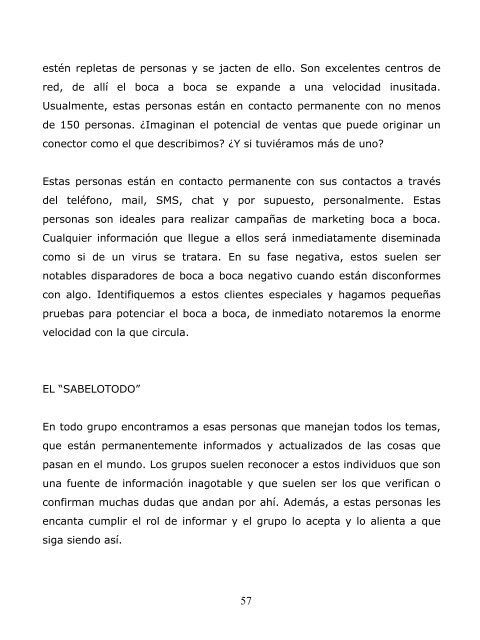 estén repletas de personas y se jacten de ello. Son excelentes centros de red, de allí el boca a boca se expande a una velocidad inusitada. Usualmente, estas personas están en contacto permanente con no menos de 150 personas. ¿Imaginan el potencial de ventas que puede originar un conector como el que describimos? ¿Y si tuviéramos más de uno?

Estas personas están en contacto permanente con sus contactos a través del teléfono, mail, SMS, chat y por supuesto, personalmente. Estas personas son ideales para realizar campañas de marketing boca a boca. Cualquier información que llegue a ellos será inmediatamente diseminada como si de un virus se tratara. En su fase negativa, estos suelen ser notables disparadores de boca a boca negativo cuando están disconformes con algo. Identifiquemos a estos clientes especiales y hagamos pequeñas pruebas para potenciar el boca a boca, de inmediato notaremos la enorme velocidad con la que circula.

EL “SABELOTODO”

En todo grupo encontramos a esas personas que manejan todos los temas, que están permanentemente informados y actualizados de las cosas que pasan en el mundo. Los grupos suelen reconocer a estos individuos que son una fuente de información inagotable y que suelen ser los que verifican o confirman muchas dudas que andan por ahí. Además, a estas personas les encanta cumplir el rol de informar y el grupo lo acepta y lo alienta a que siga siendo así.

57